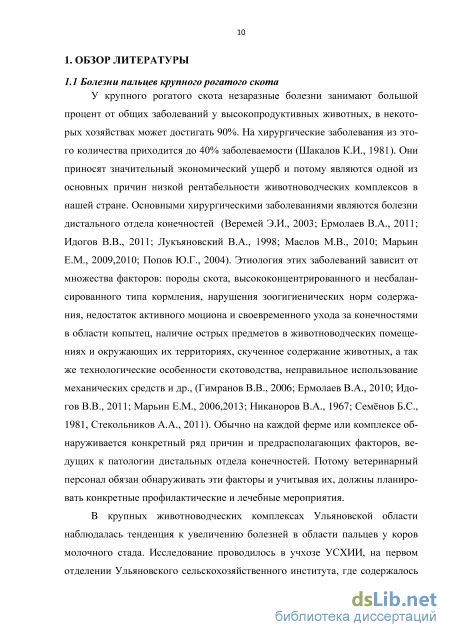 10

1. ОБЗОР ЛИТЕРАТУРЫ

1.1 Болезни пальцев крупного рогатого скота

У крупного рогатого скота незаразные болезни занимают большой процент от общих заболеваний у высокопродуктивных животных, в некоторых хозяйствах может достигать 90%. На хирургические заболевания из этого количества приходится до 40% заболеваемости (Шакалов К.И., 1981). Они приносят значительный экономический ущерб и потому являются одной из основных причин низкой рентабельности животноводческих комплексов в нашей стране. Основными хирургическими заболеваниями являются болезни дистального отдела конечностей (Веремей Э.И., 2003; Ермолаев В.А., 2011; Идогов В.В., 2011; Лукъяновский В.А., 1998; Маслов М.В., 2010; Марьин Е.М., 2009,2010; Попов Ю.Г., 2004). Этиология этих заболеваний зависит от множества факторов: породы скота, высококонцентрированного и несбалансированного типа кормления, нарушения зоогигиенических норм содержания, недостаток активного моциона и своевременного ухода за конечностями в области копытец, наличие острых предметов в животноводческих помещениях и окружающих их территориях, скученное содержание животных, а так же технологические особенности скотоводства, неправильное использование механических средств и др., (Гимранов В.В., 2006; Ермолаев В.А., 2010; Идогов В.В., 2011; Марьин Е.М., 2006,2013; Никаноров В.А., 1967; Семёнов Б.С., 1981, Стекольников А.А., 2011). Обычно на каждой ферме или комплексе обнаруживается конкретный ряд причин и предрасполагающих факторов, ведущих к патологии дистальных отдела конечностей. Потому ветеринарный персонал обязан обнаруживать эти факторы и учитывая их, должны планировать конкретные профилактические и лечебные мероприятия.

В крупных животноводческих комплексах Ульяновской области наблюдалась тенденция к увеличению болезней в области пальцев у коров молочного стада. Исследование проводилось в учхозе УСХИИ, на первом отделении Ульяновского сельскохозяйственного института, где содержалось

dsLib.net
библиотека диссертаций